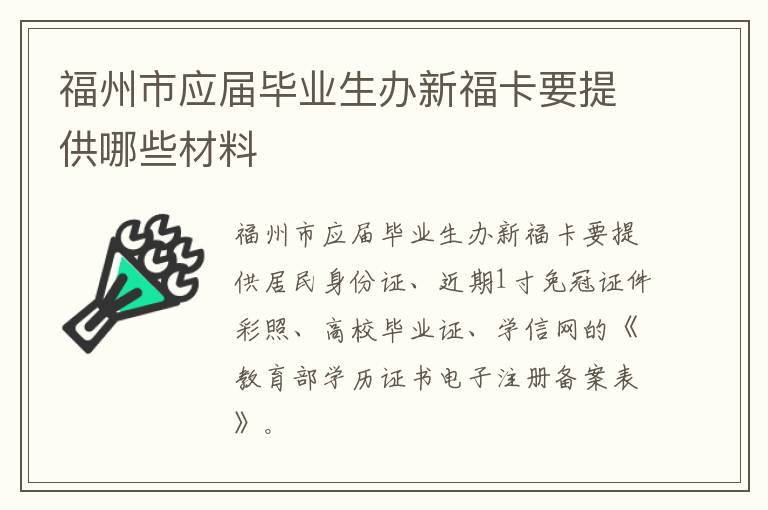 福州市应届毕业生办新福卡要提供哪些材料

福州市应届毕业生办新福卡要提供居民身份证、近期1寸免冠证件彩照、高校毕业证、学信网的《教育部学历证书电子注册备案表》。